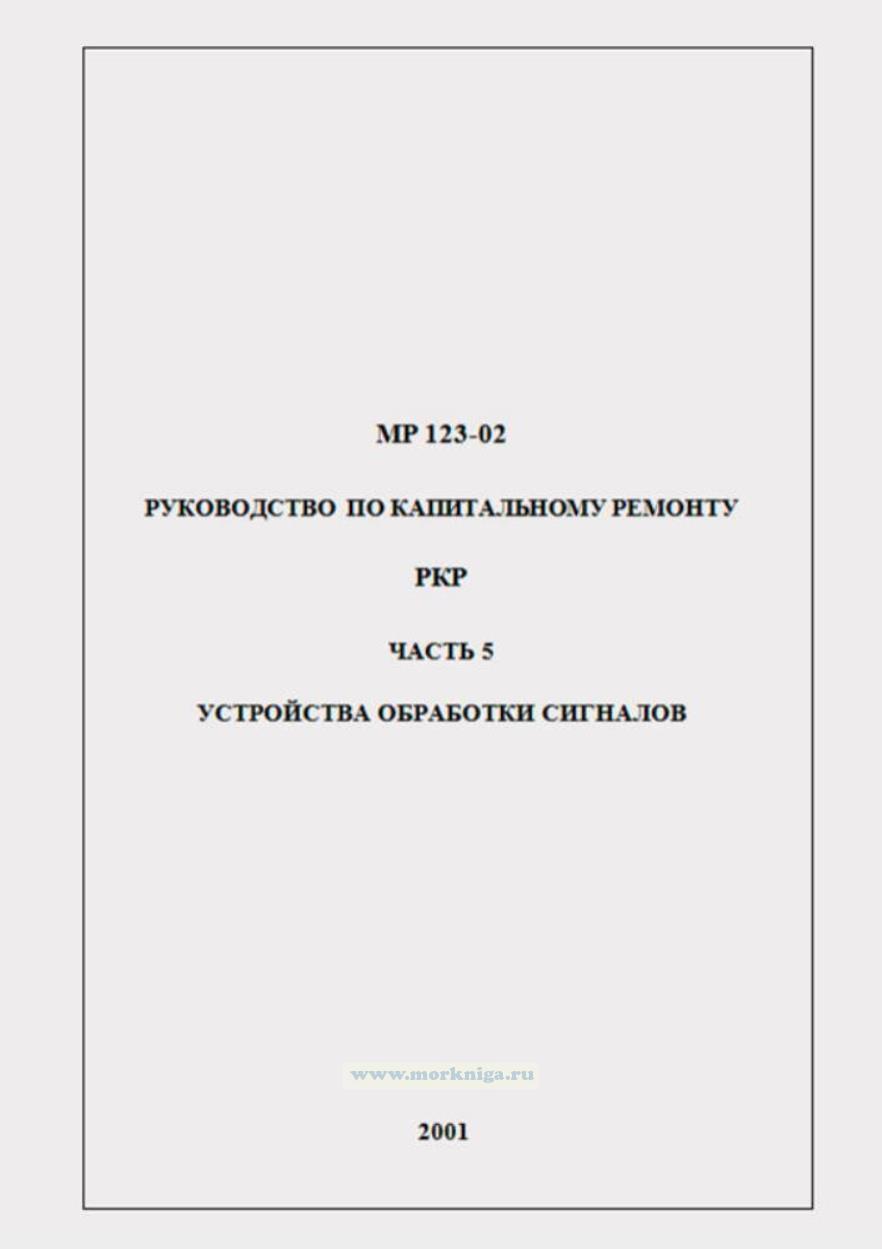 МР 123-02

РУКОВОДСТВО ПО КАПИТАЛЬНОМУ РЕМОНТУ

РКР

ЧАСТЬ 5

УСТРОЙСТВА ОБРАБОТКИ СИГНАЛОВ

2001

www.morkniga.ru